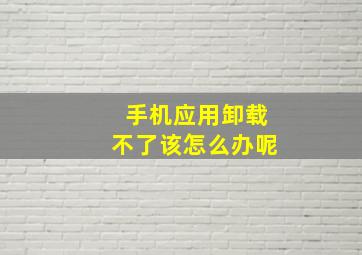 手机应用卸载
不了该怎么办呢